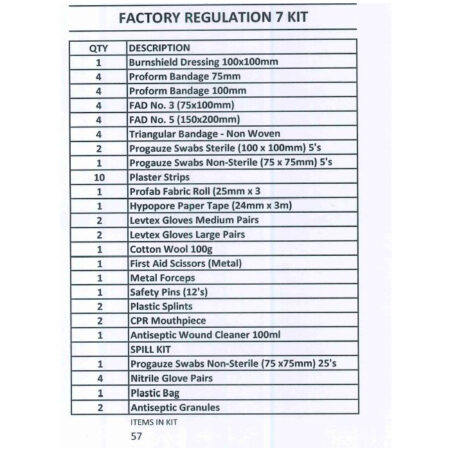 FACTORY REGULATION 7 KIT

| QTY | DESCRIPTION |
|---|---|
| 1 | Burnshield Dressing 100x100mm |
| 4 | Proform Bandage 75mm |
| 4 | Proform Bandage 100mm |
| 4 | FAD No. 3 (75x100mm) |
| 4 | FAD No. 5 (150x200mm) |
| 4 | Triangular Bandage - Non Woven |
| 2 | Progauze Swabs Sterile (100 x 100mm) 5's |
| 1 | Progauze Swabs Non-Sterile (75 x 75mm) 5's |
| 10 | Plaster Strips |
| 1 | Profab Fabric Roll (25mm x 3 |
| 1 | Hypopore Paper Tape (24mm x 3m) |
| 2 | Levtex Gloves Medium Pairs |
| 2 | Levtex Gloves Large Pairs |
| 1 | Cotton Wool 100g |
| 1 | First Aid Scissors (Metal) |
| 1 | Metal Forceps |
| 1 | Safety Pins (12's) |
| 2 | Plastic Splints |
| 2 | CPR Mouthpiece |
| 1 | Antiseptic Wound Cleaner 100ml |
|  | SPILL KIT |
| 1 | Progauze Swabs Non-Sterile (75 x75mm) 25's |
| 4 | Nitrile Glove Pairs |
| 1 | Plastic Bag |
| 2 | Antiseptic Granules |

ITEMS IN KIT
57